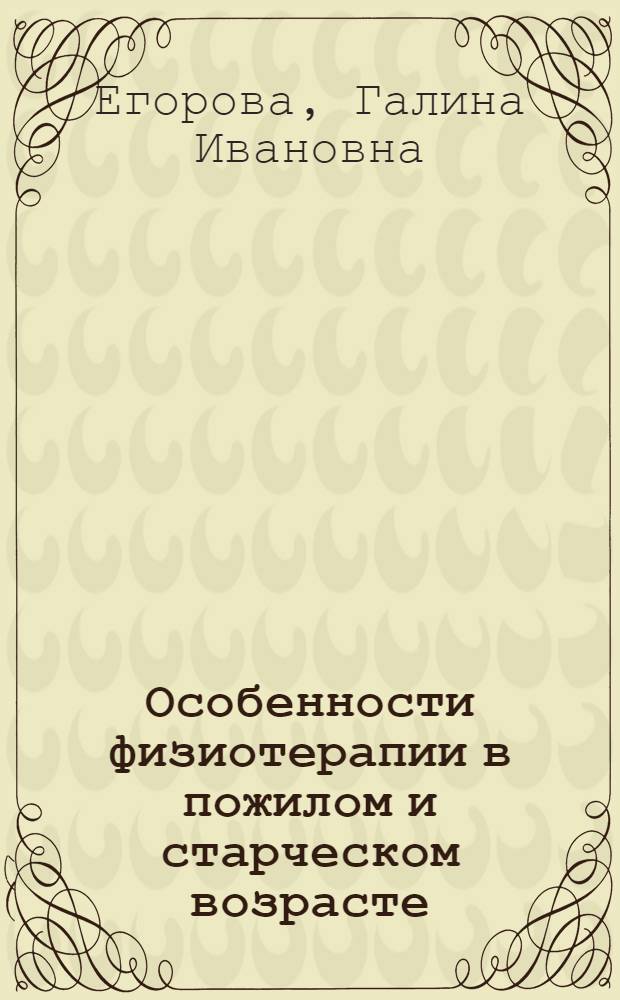 Егорова, Галина Ивановна

Особенности физиотерапии в пожилом и старческом возрасте